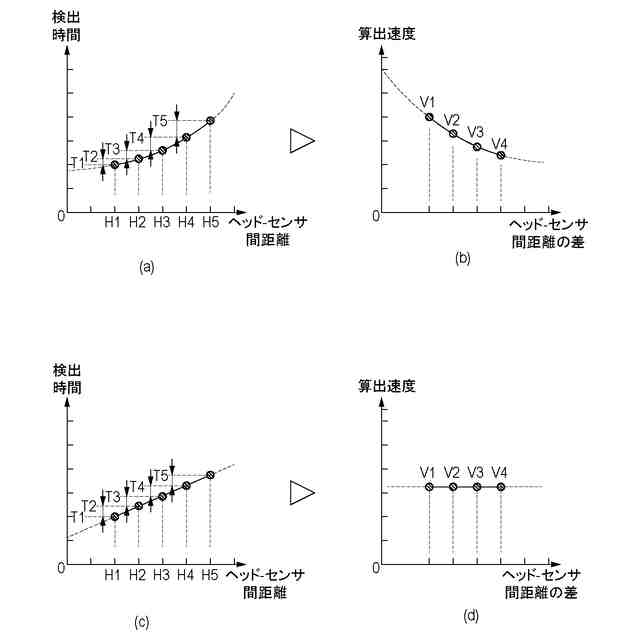 検出時間

T1 T2 T3 T4 T5

0 H1 H2 H3 H4 H5 ヘッド-センサ間距離

(a)

算出速度

V1 V2 V3 V4

0 ヘッド-センサ間距離の差

(b)

検出時間

T1 T2 T3 T4 T5

0 H1 H2 H3 H4 H5 ヘッド-センサ間距離

(c)

算出速度

V1 V2 V3 V4

0 ヘッド-センサ間距離の差

(d)